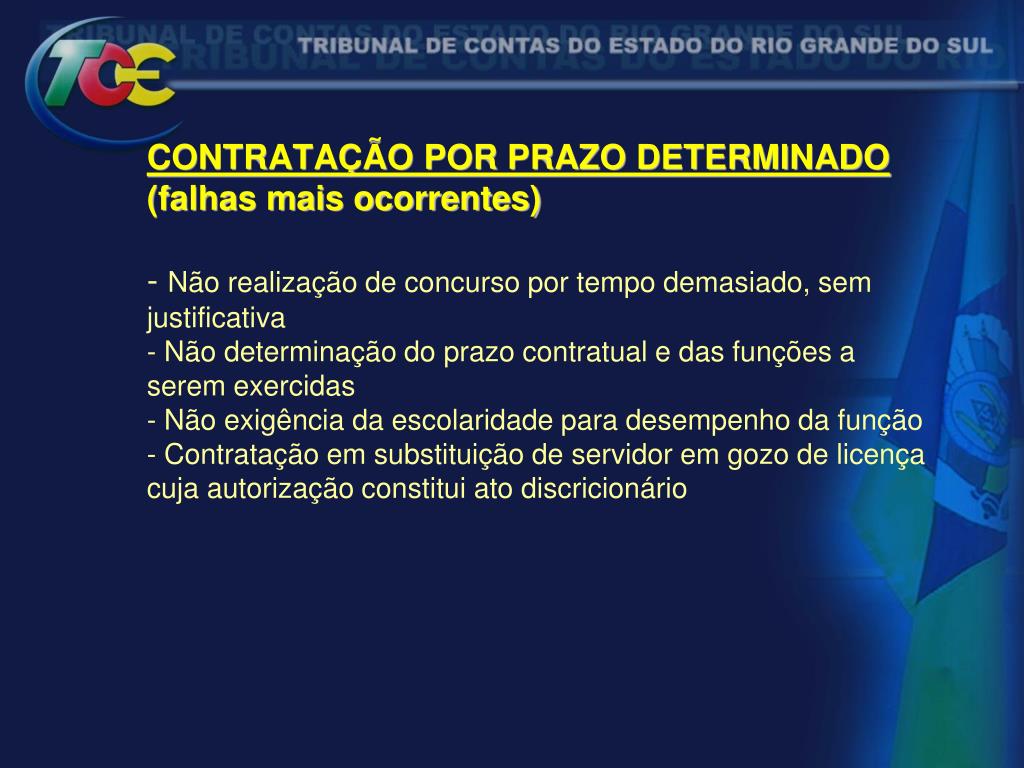 TCE

TRIBUNAL DE CONTAS DO ESTADO DO RIO GRANDE DO SUL

CONTRATAÇÃO POR PRAZO DETERMINADO
(falhas mais ocorrentes)

- Não realização de concurso por tempo demasiado, sem justificativa
- Não determinação do prazo contratual e das funções a serem exercidas
- Não exigência da escolaridade para desempenho da função
- Contratação em substituição de servidor em gozo de licença cuja autorização constitui ato discricionário